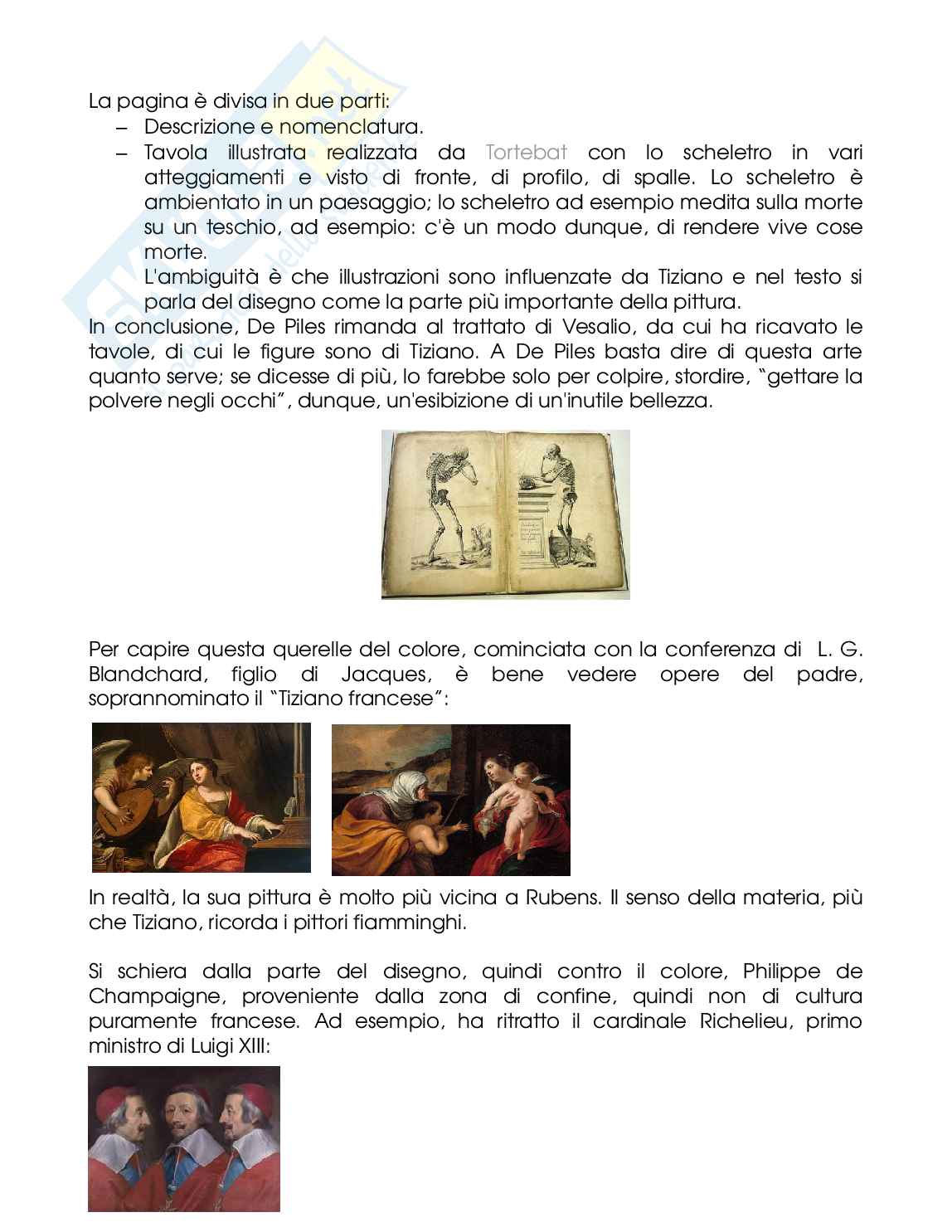 La pagina è divisa in due parti:
– Descrizione e nomenclatura.
– Tavola illustrata realizzata da Tortebat con lo scheletro in vari atteggiamenti e visto di fronte, di profilo, di spalle. Lo scheletro è ambientato in un paesaggio; lo scheletro ad esempio medita sulla morte su un teschio, ad esempio: c'è un modo dunque, di rendere vive cose morte.
L'ambiguità è che illustrazioni sono influenzate da Tiziano e nel testo si parla del disegno come la parte più importante della pittura.
In conclusione, De Piles rimanda al trattato di Vesalio, da cui ha ricavato le tavole, di cui le figure sono di Tiziano. A De Piles basta dire di questa arte quanto serve; se dicesse di più, lo farebbe solo per colpire, stordire, "gettare la polvere negli occhi", dunque, un'esibizione di un'inutile bellezza.

Per capire questa querelle del colore, cominciata con la conferenza di L. G. Blandchard, figlio di Jacques, è bene vedere opere del padre, soprannominato il "Tiziano francese":

In realtà, la sua pittura è molto più vicina a Rubens. Il senso della materia, più che Tiziano, ricorda i pittori fiamminghi.

Si schiera dalla parte del disegno, quindi contro il colore, Philippe de Champaigne, proveniente dalla zona di confine, quindi non di cultura puramente francese. Ad esempio, ha ritratto il cardinale Richelieu, primo ministro di Luigi XIII: